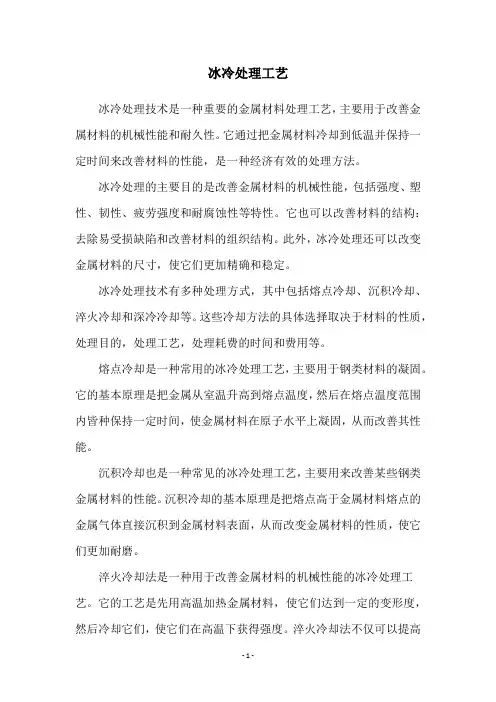 冰冷处理工艺

冰冷处理技术是一种重要的金属材料处理工艺，主要用于改善金属材料的机械性能和耐久性。它通过把金属材料冷却到低温并保持一定时间来改善材料的性能，是一种经济有效的处理方法。

冰冷处理的主要目的是改善金属材料的机械性能，包括强度、塑性、韧性、疲劳强度和耐腐蚀性等特性。它也可以改善材料的结构：去除易受损缺陷和改善材料的组织结构。此外，冰冷处理还可以改变金属材料的尺寸，使它们更加精确和稳定。

冰冷处理技术有多种处理方式，其中包括熔点冷却、沉积冷却、淬火冷却和深冷冷却等。这些冷却方法的具体选择取决于材料的性质，处理目的，处理工艺，处理耗费的时间和费用等。

熔点冷却是一种常用的冰冷处理工艺，主要用于钢类材料的凝固。它的基本原理是把金属从室温升高到熔点温度，然后在熔点温度范围内皆种保持一定时间，使金属材料在原子水平上凝固，从而改善其性能。

沉积冷却也是一种常见的冰冷处理工艺，主要用来改善某些钢类金属材料的性能。沉积冷却的基本原理是把熔点高于金属材料熔点的金属气体直接沉积到金属材料表面，从而改变金属材料的性质，使它们更加耐磨。

淬火冷却法是一种用于改善金属材料的机械性能的冰冷处理工艺。它的工艺是先用高温加热金属材料，使它们达到一定的变形度，然后冷却它们，使它们在高温下获得强度。淬火冷却法不仅可以提高

- 1 -